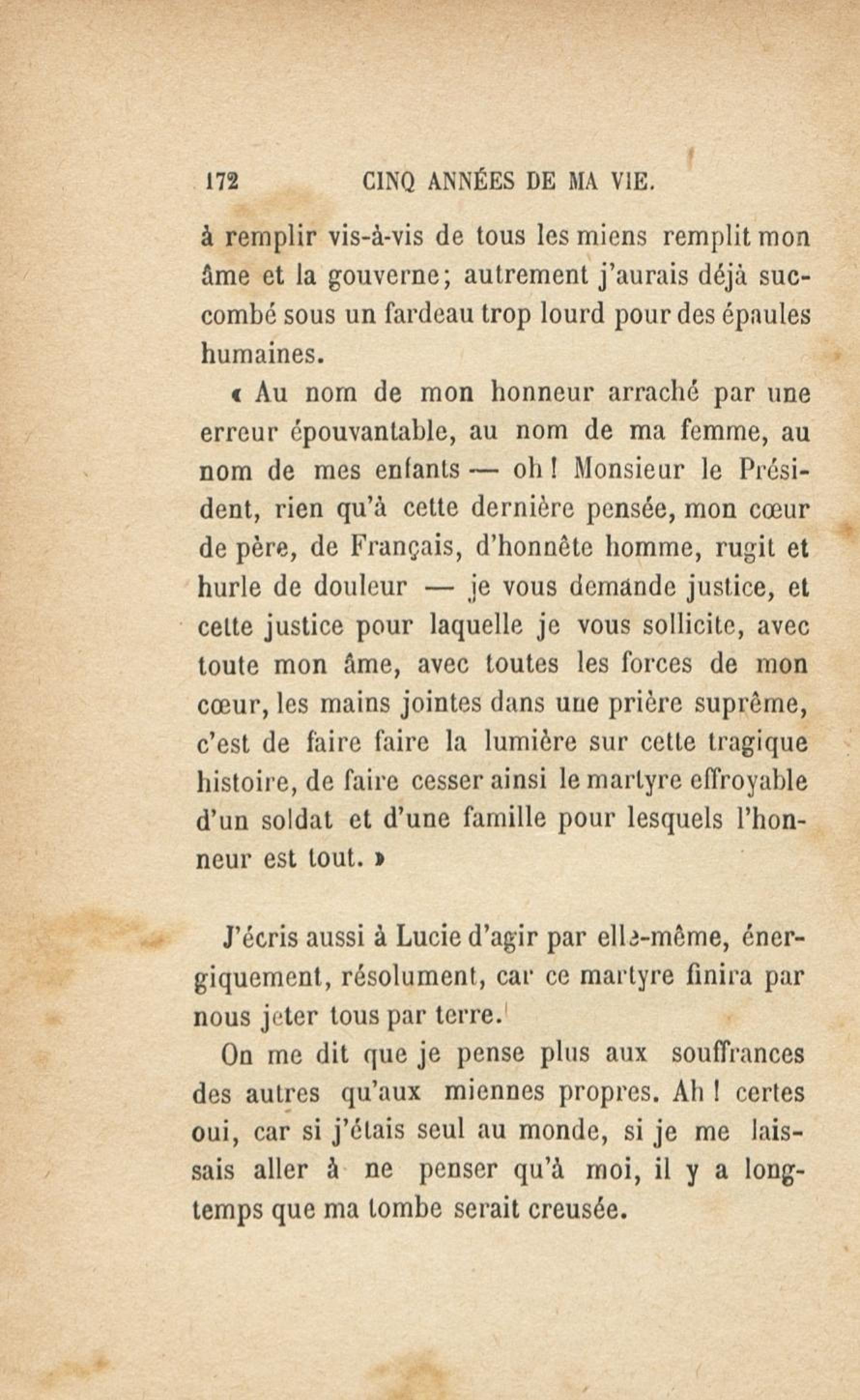 172 CINQ ANNÉES DE MA VIE.

à remplir vis-à-vis de tous les miens remplit mon âme et la gouverne; autrement j'aurais déjà succombé sous un fardeau trop lourd pour des épaules humaines.

« Au nom de mon honneur arraché par une erreur épouvantable, au nom de ma femme, au nom de mes enfants — oh ! Monsieur le Président, rien qu'à cette dernière pensée, mon cœur de père, de Français, d'honnête homme, rugit et hurle de douleur — je vous demande justice, et cette justice pour laquelle je vous sollicite, avec toute mon âme, avec toutes les forces de mon cœur, les mains jointes dans une prière suprême, c'est de faire faire la lumière sur cette tragique histoire, de faire cesser ainsi le martyre effroyable d'un soldat et d'une famille pour lesquels l'honneur est tout. »

J'écris aussi à Lucie d'agir par elle-même, énergiquement, résolument, car ce martyre finira par nous jeter tous par terre.

On me dit que je pense plus aux souffrances des autres qu'aux miennes propres. Ah ! certes oui, car si j'étais seul au monde, si je me laissais aller à ne penser qu'à moi, il y a longtemps que ma tombe serait creusée.